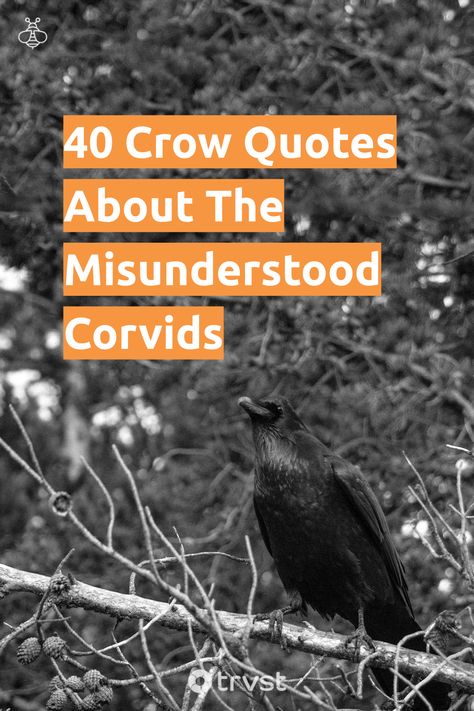 40 Crow Quotes About The Misunderstood Corvids

trvst